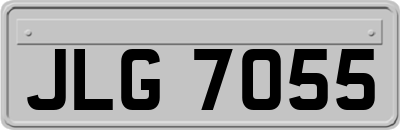 JLG 7055